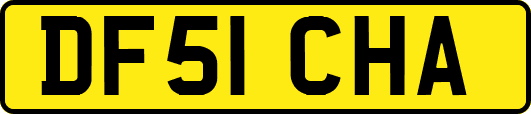 DF51 CHA